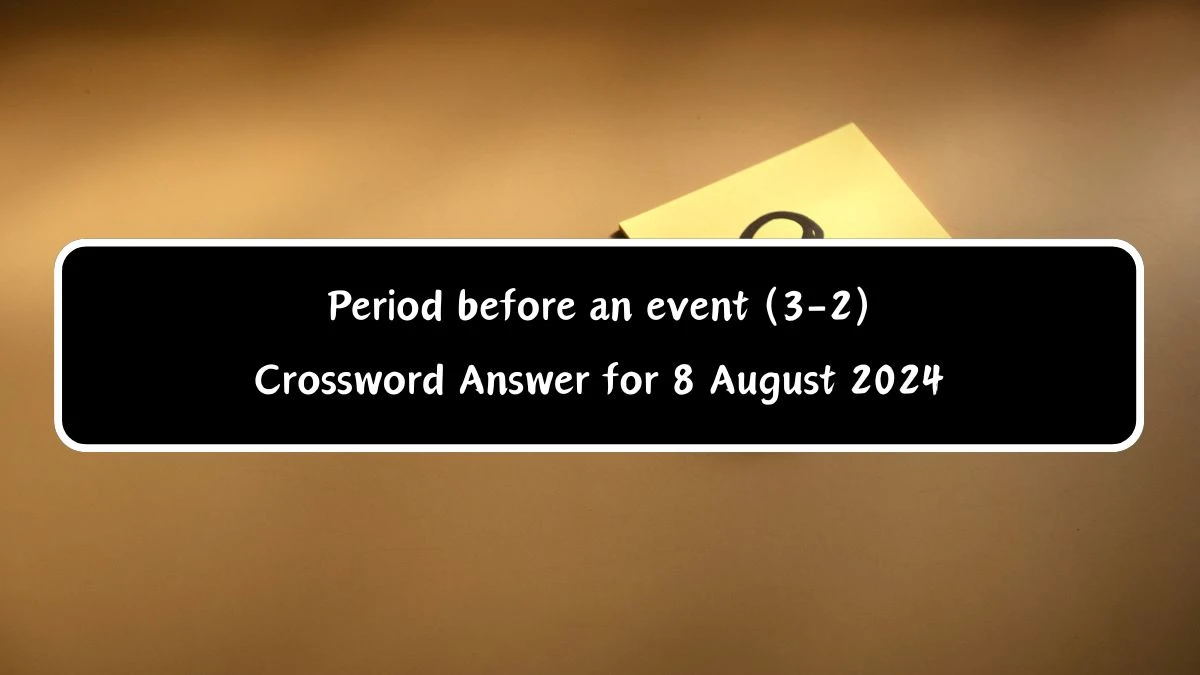 Period before an event (3-2)

Crossword Answer for 8 August 2024